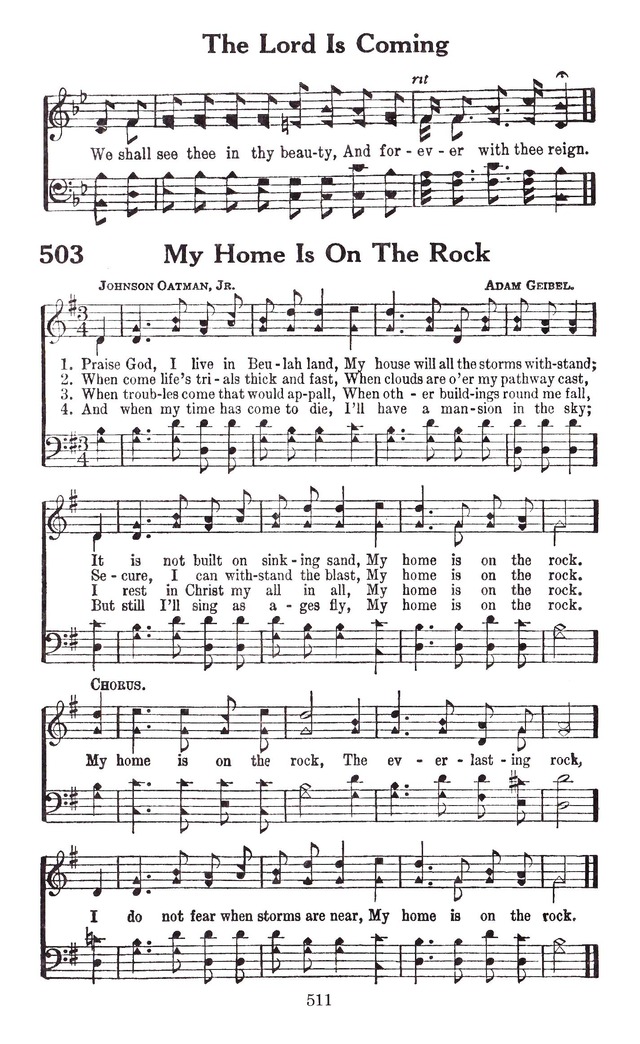 The Lord Is Coming

rit

We shall see thee in thy beau-ty, And for-ev-er with thee reign.

503 My Home Is On The Rock

JOHNSON OATMAN, JR. ADAM GEIBEL.

1. Praise God, I live in Beu-lah land, My house will all the storms with-stand;
2. When come life's tri-als thick and fast, When clouds are o'er my pathway cast,
3. When troub-les come that would ap-pall, When oth-er build-ings round me fall,
4. And when my time has come to die, I'll have a man-sion in the sky;

It is not built on sink-ing sand, My home is on the rock.
Se-cure, I can with-stand the blast, My home is on the rock.
I rest in Christ my all in all, My home is on the rock.
But still I'll sing as a-ges fly, My home is on the rock.

CHORUS.

My home is on the rock, The ev-er-last-ing rock,

I do not fear when storms are near, My home is on the rock.

511